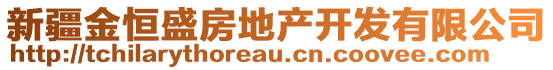 新疆金恒盛房地产开发有限公司
http://tchilarythoreau.cn.coovee.com